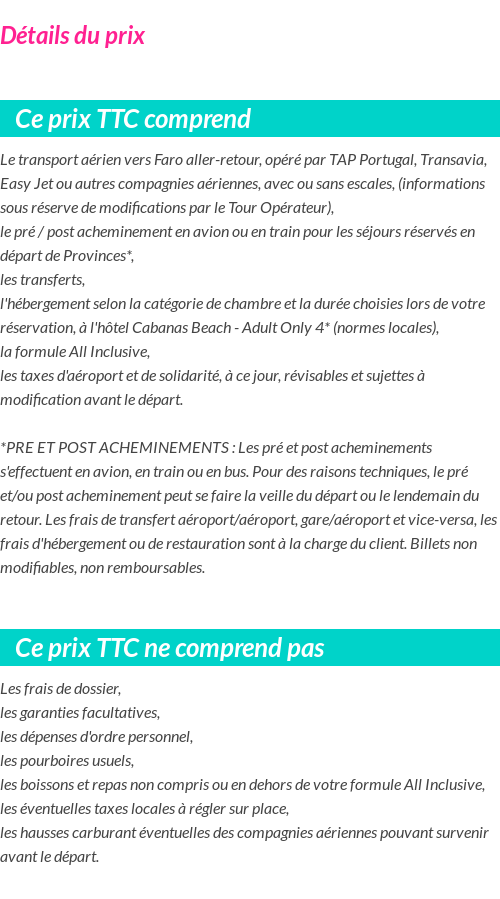 Détails du prix

Ce prix TTC comprend

Le transport aérien vers Faro aller-retour, opéré par TAP Portugal, Transavia, Easy Jet ou autres compagnies aériennes, avec ou sans escales, (informations sous réserve de modifications par le Tour Opérateur),
le pré / post acheminement en avion ou en train pour les séjours réservés en départ de Provinces*,
les transferts,
l'hébergement selon la catégorie de chambre et la durée choisies lors de votre réservation, à l'hôtel Cabanas Beach - Adult Only 4* (normes locales),
la formule All Inclusive,
les taxes d'aéroport et de solidarité, à ce jour, révisables et sujettes à modification avant le départ.

*PRE ET POST ACHEMINEMENTS : Les pré et post acheminements s'effectuent en avion, en train ou en bus. Pour des raisons techniques, le pré et/ou post acheminement peut se faire la veille du départ ou le lendemain du retour. Les frais de transfert aéroport/aéroport, gare/aéroport et vice-versa, les frais d'hébergement ou de restauration sont à la charge du client. Billets non modifiables, non remboursables.

Ce prix TTC ne comprend pas

Les frais de dossier,
les garanties facultatives,
les dépenses d'ordre personnel,
les pourboires usuels,
les boissons et repas non compris ou en dehors de votre formule All Inclusive,
les éventuelles taxes locales à régler sur place,
les hausses carburant éventuelles des compagnies aériennes pouvant survenir avant le départ.